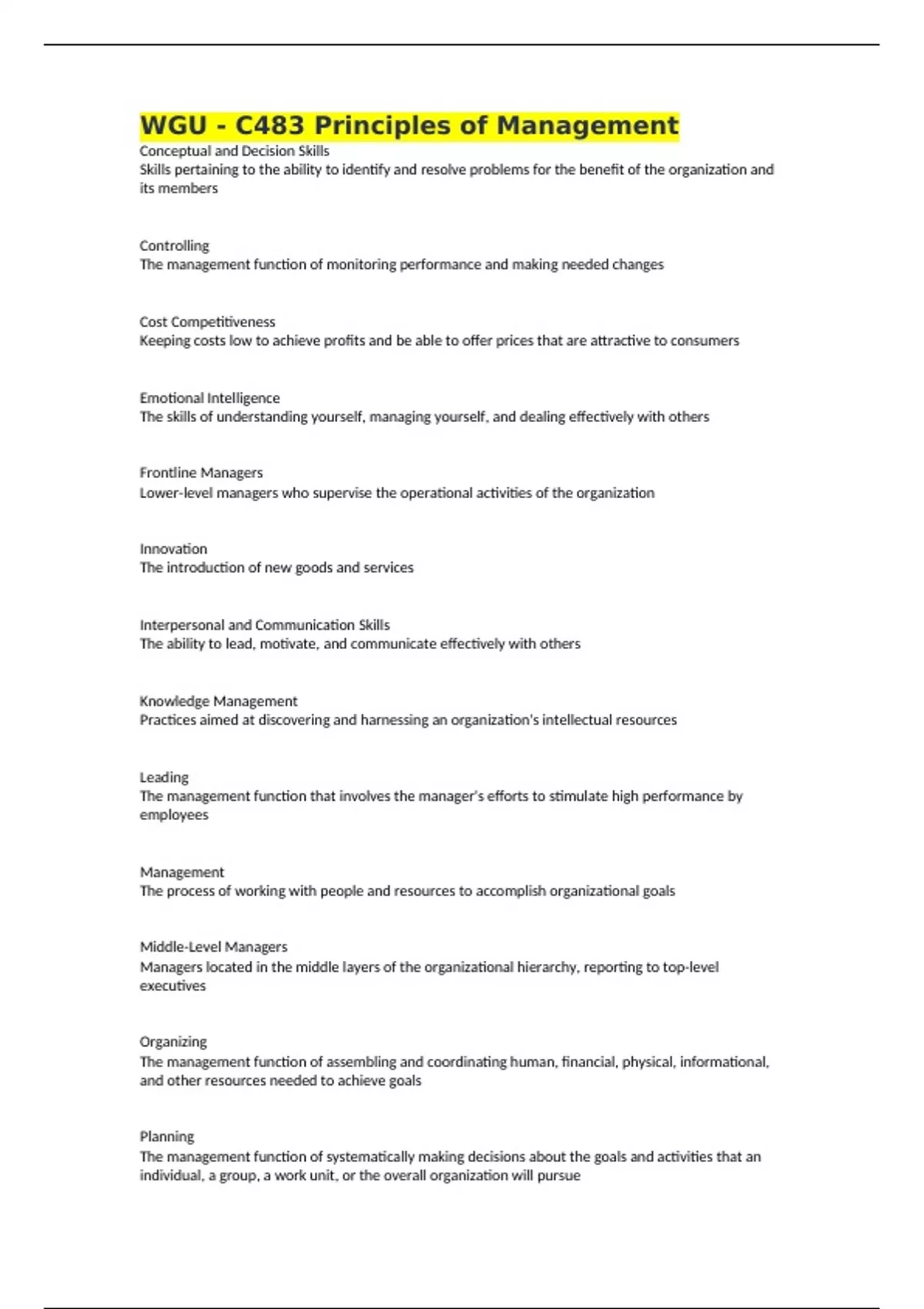 WGU - C483 Principles of Management

Conceptual and Decision Skills
Skills pertaining to the ability to identify and resolve problems for the benefit of the organization and its members

Controlling
The management function of monitoring performance and making needed changes

Cost Competitiveness
Keeping costs low to achieve profits and be able to offer prices that are attractive to consumers

Emotional Intelligence
The skills of understanding yourself, managing yourself, and dealing effectively with others

Frontline Managers
Lower-level managers who supervise the operational activities of the organization

Innovation
The introduction of new goods and services

Interpersonal and Communication Skills
The ability to lead, motivate, and communicate effectively with others

Knowledge Management
Practices aimed at discovering and harnessing an organization's intellectual resources

Leading
The management function that involves the manager's efforts to stimulate high performance by employees

Management
The process of working with people and resources to accomplish organizational goals

Middle-Level Managers
Managers located in the middle layers of the organizational hierarchy, reporting to top-level executives

Organizing
The management function of assembling and coordinating human, financial, physical, informational, and other resources needed to achieve goals

Planning
The management function of systematically making decisions about the goals and activities that an individual, a group, a work unit, or the overall organization will pursue